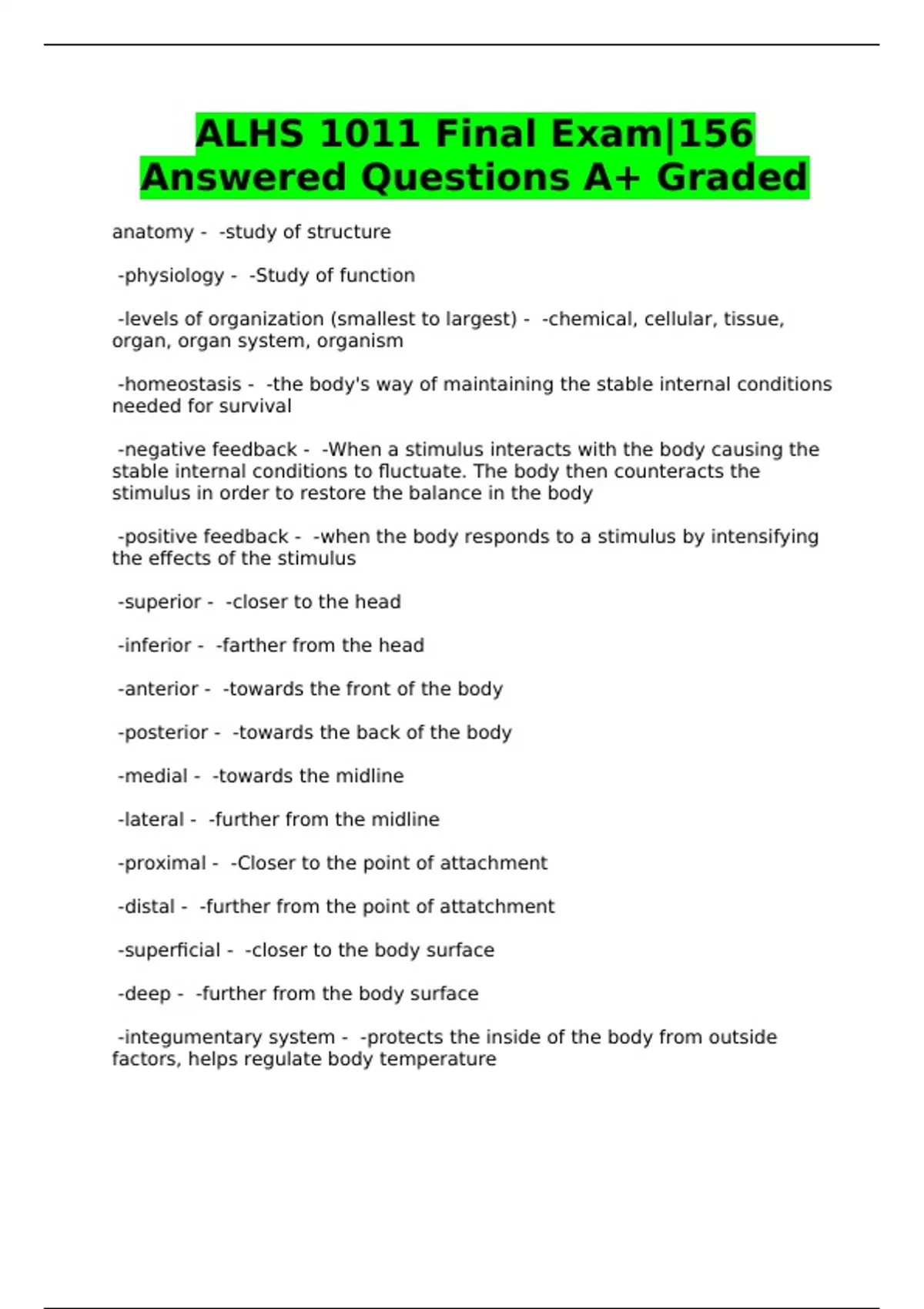 ALHS 1011 Final Exam|156 Answered Questions A+ Graded

anatomy - -study of structure

-physiology - -Study of function

-levels of organization (smallest to largest) - -chemical, cellular, tissue, organ, organ system, organism

-homeostasis - -the body's way of maintaining the stable internal conditions needed for survival

-negative feedback - -When a stimulus interacts with the body causing the stable internal conditions to fluctuate. The body then counteracts the stimulus in order to restore the balance in the body

-positive feedback - -when the body responds to a stimulus by intensifying the effects of the stimulus

-superior - -closer to the head

-inferior - -farther from the head

-anterior - -towards the front of the body

-posterior - -towards the back of the body

-medial - -towards the midline

-lateral - -further from the midline

-proximal - -Closer to the point of attachment

-distal - -further from the point of attatchment

-superficial - -closer to the body surface

-deep - -further from the body surface

-integumentary system - -protects the inside of the body from outside factors, helps regulate body temperature